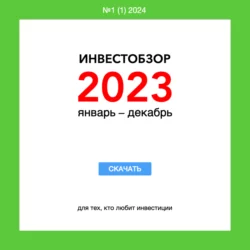 №1 (1) 2024

ИНВЕСТОБЗОР
2023
январь – декабрь

СКАЧАТЬ

для тех, кто любит инвестиции